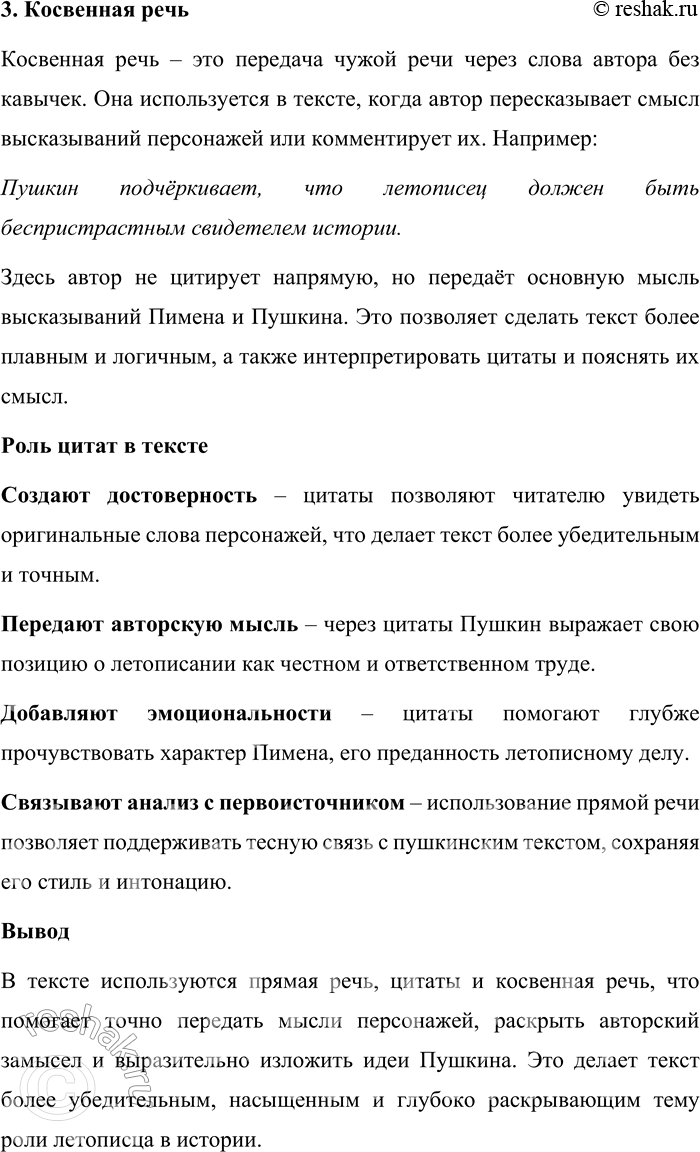 3. Косвенная речь © reshak.ru

Косвенная речь – это передача чужой речи через слова автора без кавычек. Она используется в тексте, когда автор пересказывает смысл высказываний персонажей или комментирует их. Например:

Пушкин подчёркивает, что летописец должен быть беспристрастным свидетелем истории.

Здесь автор не цитирует напрямую, но передаёт основную мысль высказываний Пимена и Пушкина. Это позволяет сделать текст более плавным и логичным, а также интерпретировать цитаты и пояснять их смысл.

Роль цитат в тексте

Создают достоверность – цитаты позволяют читателю увидеть оригинальные слова персонажей, что делает текст более убедительным и точным.

Передают авторскую мысль – через цитаты Пушкин выражает свою позицию о летописании как честном и ответственном труде.

Добавляют эмоциональности – цитаты помогают глубже прочувствовать характер Пимена, его преданность летописному делу.

Связывают анализ с первоисточником – использование прямой речи позволяет поддерживать тесную связь с пушкинским текстом, сохраняя его стиль и интонацию.

Вывод

В тексте используются прямая речь, цитаты и косвенная речь, что помогает точно передать мысли персонажей, раскрыть авторский замысел и выразительно изложить идеи Пушкина. Это делает текст более убедительным, насыщенным и глубоко раскрывающим тему роли летописца в истории.

© reshak.ru